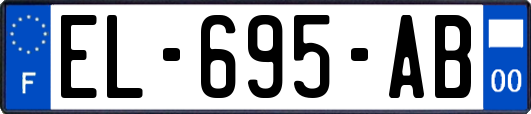 F
EL-695-AB
00